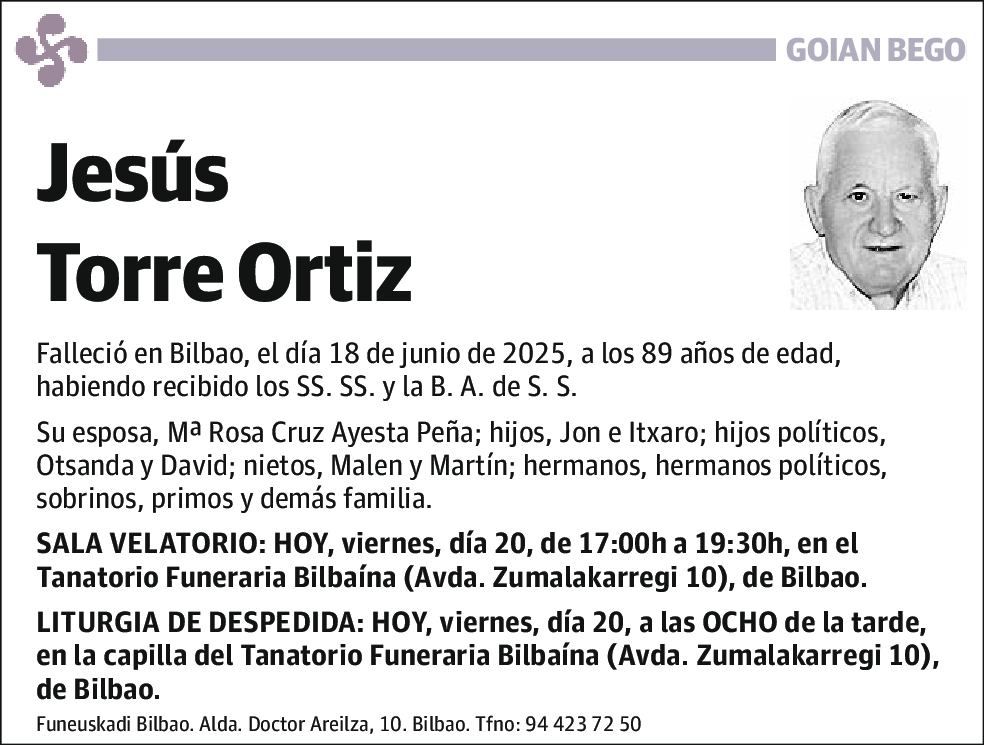 GOIAN BEGO

Jesús
Torre Ortiz

Falleció en Bilbao, el día 18 de junio de 2025, a los 89 años de edad, habiendo recibido los SS. SS. y la B. A. de S. S.

Su esposa, Mª Rosa Cruz Ayesta Peña; hijos, Jon e Itxaro; hijos políticos, Otsanda y David; nietos, Malen y Martín; hermanos, hermanos políticos, sobrinos, primos y demás familia.

SALA VELATORIO: HOY, viernes, día 20, de 17:00h a 19:30h, en el Tanatorio Funeraria Bilbaína (Avda. Zumalakarregi 10), de Bilbao.

LITURGIA DE DESPEDIDA: HOY, viernes, día 20, a las OCHO de la tarde, en la capilla del Tanatorio Funeraria Bilbaína (Avda. Zumalakarregi 10), de Bilbao.

Funeuskadi Bilbao. Alda. Doctor Areilza, 10. Bilbao. Tfno: 94 423 72 50